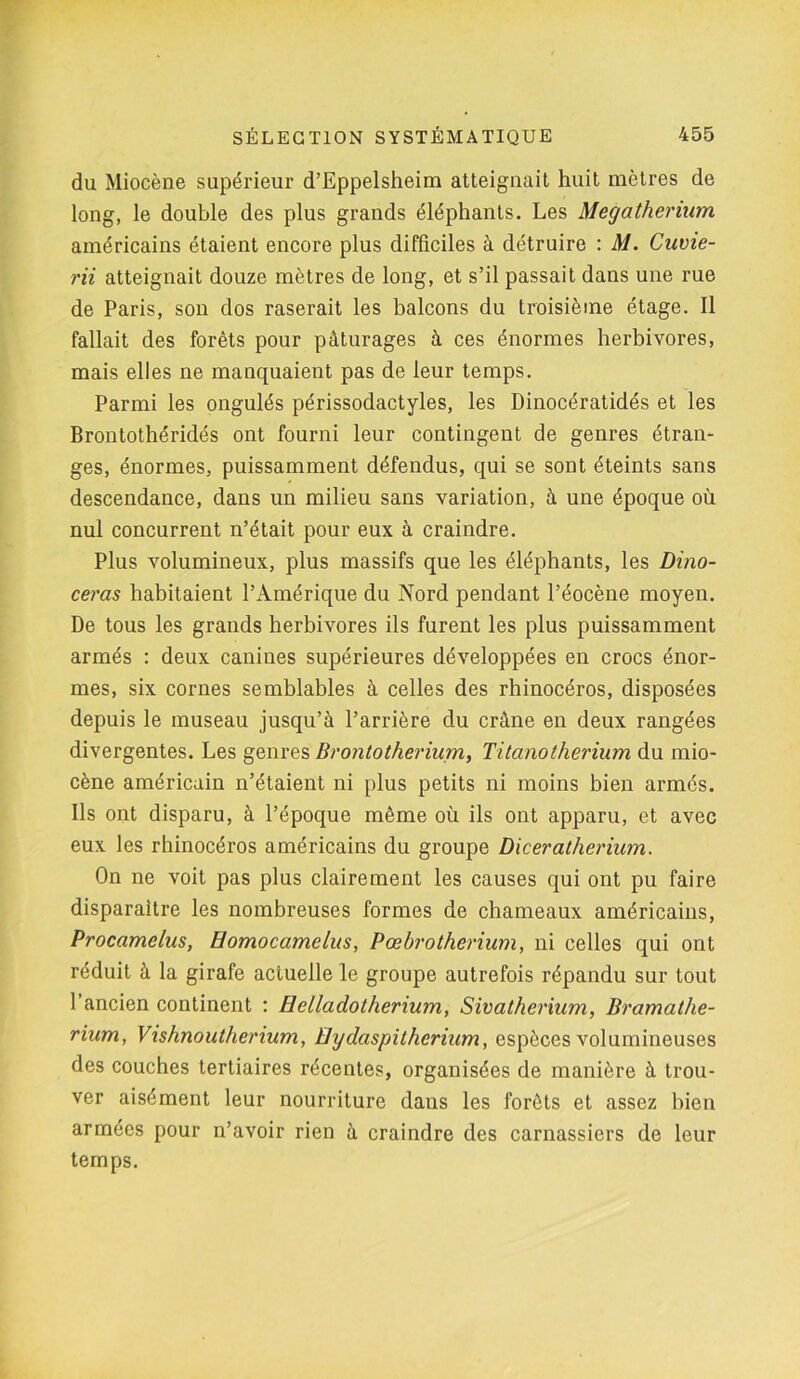 SÉLECTION SYSTÉMATIQUE 455

du Miocène supérieur d'Eppelsheim atteignait huit mètres de long, le double des plus grands éléphants. Les Megatherium américains étaient encore plus difficiles à détruire : M. Cuvierii atteignait douze mètres de long, et s'il passait dans une rue de Paris, son dos raserait les balcons du troisième étage. Il fallait des forêts pour pâturages à ces énormes herbivores, mais elles ne manquaient pas de leur temps.

Parmi les ongulés périssodactyles, les Dinocératidés et les Brontothéridés ont fourni leur contingent de genres étranges, énormes, puissamment défendus, qui se sont éteints sans descendance, dans un milieu sans variation, à une époque où nul concurrent n'était pour eux à craindre.

Plus volumineux, plus massifs que les éléphants, les Dinoceras habitaient l'Amérique du Nord pendant l'éocène moyen. De tous les grands herbivores ils furent les plus puissamment armés : deux canines supérieures développées en crocs énormes, six cornes semblables à celles des rhinocéros, disposées depuis le museau jusqu'à l'arrière du crâne en deux rangées divergentes. Les genres Brontotherium, Titanotherium du miocène américain n'étaient ni plus petits ni moins bien armés. Ils ont disparu, à l'époque même où ils ont apparu, et avec eux les rhinocéros américains du groupe Diceratherium.

On ne voit pas plus clairement les causes qui ont pu faire disparaître les nombreuses formes de chameaux américains, Procamelus, Homocamelus, Pœbrotherium, ni celles qui ont réduit à la girafe actuelle le groupe autrefois répandu sur tout l'ancien continent : Helladotherium, Sivatherium, Bramatherium, Vishnoutherium, Hydaspitherium, espèces volumineuses des couches tertiaires récentes, organisées de manière à trouver aisément leur nourriture dans les forêts et assez bien armées pour n'avoir rien à craindre des carnassiers de leur temps.